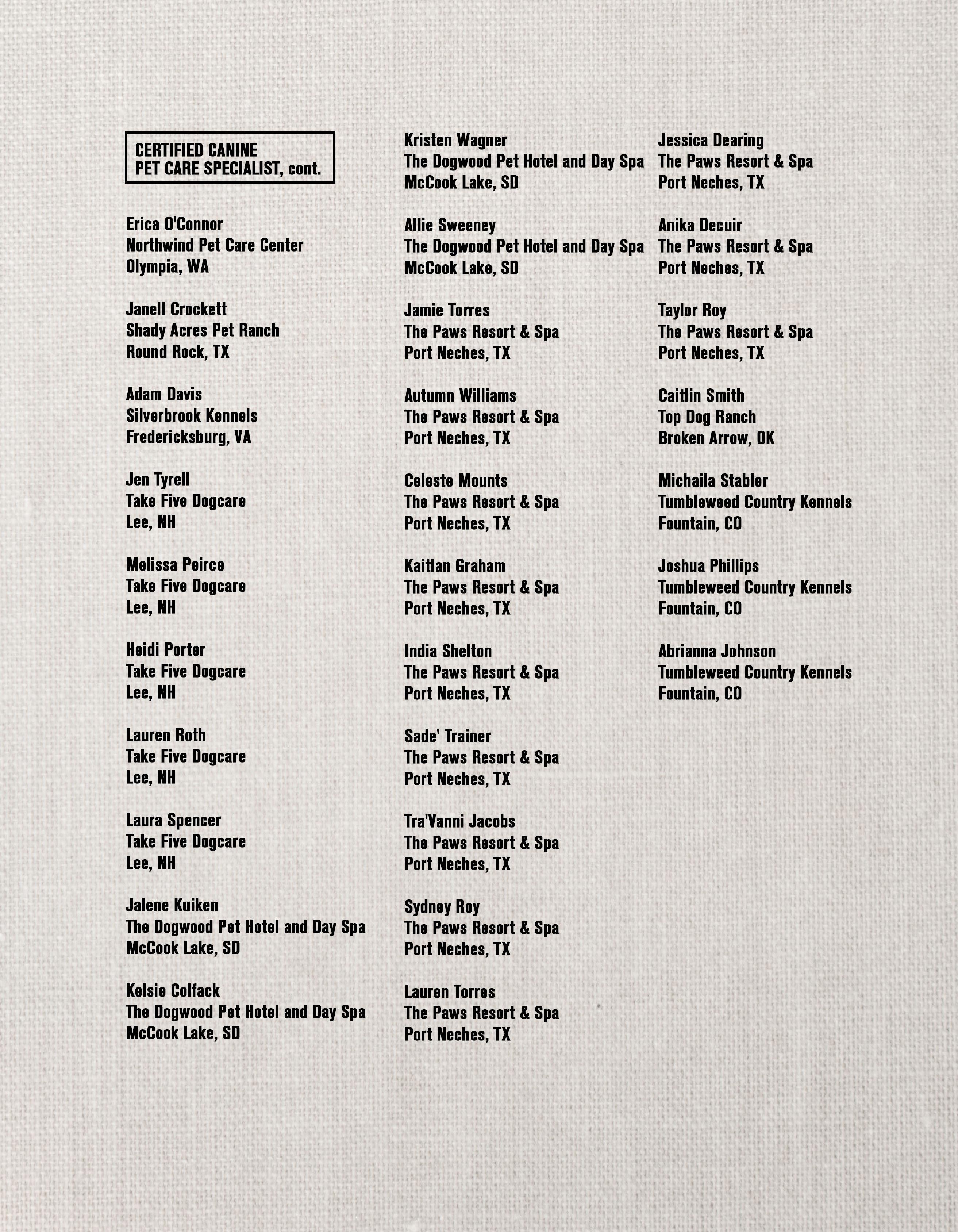 CERTIFIED CANINE
PET CARE SPECIALIST, cont.

Erica O'Connor
Northwind Pet Care Center
Olympia, WA

Janell Crockett
Shady Acres Pet Ranch
Round Rock, TX

Adam Davis
Silverbrook Kennels
Fredericksburg, VA

Jen Tyrell
Take Five Dogcare
Lee, NH

Melissa Peirce
Take Five Dogcare
Lee, NH

Heidi Porter
Take Five Dogcare
Lee, NH

Lauren Roth
Take Five Dogcare
Lee, NH

Laura Spencer
Take Five Dogcare
Lee, NH

Jalene Kuiken
The Dogwood Pet Hotel and Day Spa
McCook Lake, SD

Kelsie Colfack
The Dogwood Pet Hotel and Day Spa
McCook Lake, SD

Kristen Wagner
The Dogwood Pet Hotel and Day Spa
McCook Lake, SD

Allie Sweeney
The Dogwood Pet Hotel and Day Spa
McCook Lake, SD

Jamie Torres
The Paws Resort & Spa
Port Neches, TX

Autumn Williams
The Paws Resort & Spa
Port Neches, TX

Celeste Mounts
The Paws Resort & Spa
Port Neches, TX

Kaitlan Graham
The Paws Resort & Spa
Port Neches, TX

India Shelton
The Paws Resort & Spa
Port Neches, TX

Sade' Trainer
The Paws Resort & Spa
Port Neches, TX

Tra'Vanni Jacobs
The Paws Resort & Spa
Port Neches, TX

Sydney Roy
The Paws Resort & Spa
Port Neches, TX

Lauren Torres
The Paws Resort & Spa
Port Neches, TX

Jessica Dearing
The Paws Resort & Spa
Port Neches, TX

Anika Decuir
The Paws Resort & Spa
Port Neches, TX

Taylor Roy
The Paws Resort & Spa
Port Neches, TX

Caitlin Smith
Top Dog Ranch
Broken Arrow, OK

Michaila Stabler
Tumbleweed Country Kennels
Fountain, CO

Joshua Phillips
Tumbleweed Country Kennels
Fountain, CO

Abrianna Johnson
Tumbleweed Country Kennels
Fountain, CO